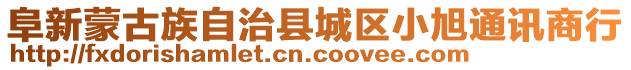 阜新蒙古族自治县城区小旭通讯商行
http://fxdorishamlet.cn.coovee.com